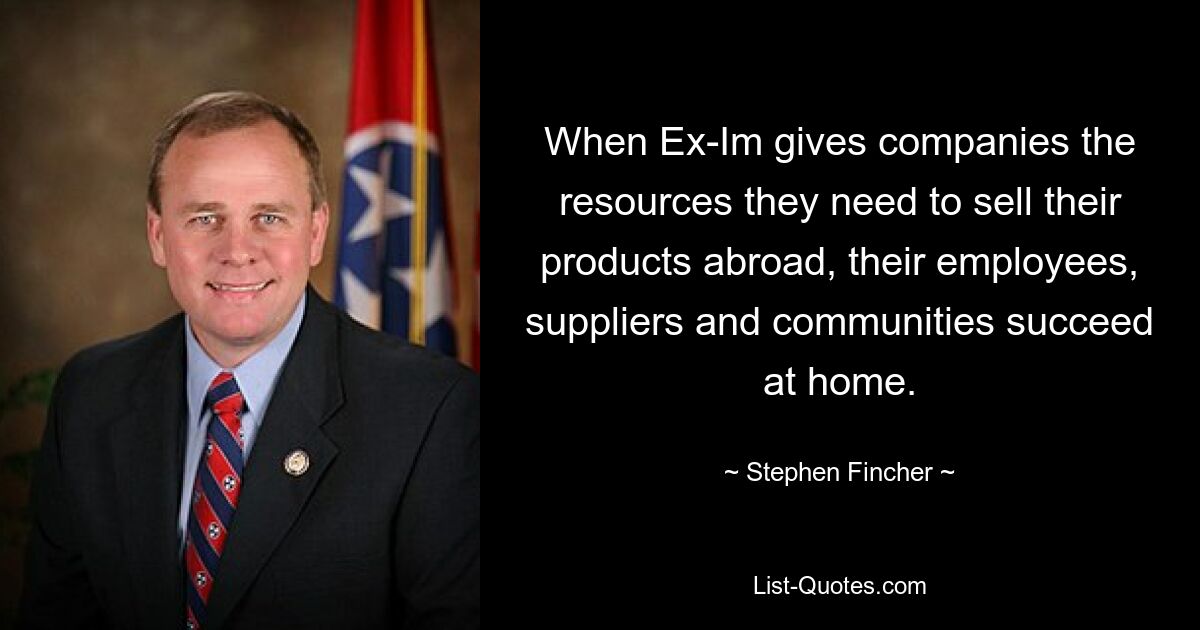 When Ex-Im gives companies the resources they need to sell their products abroad, their employees, suppliers and communities succeed at home.

~ Stephen Fincher ~

List-Quotes.com